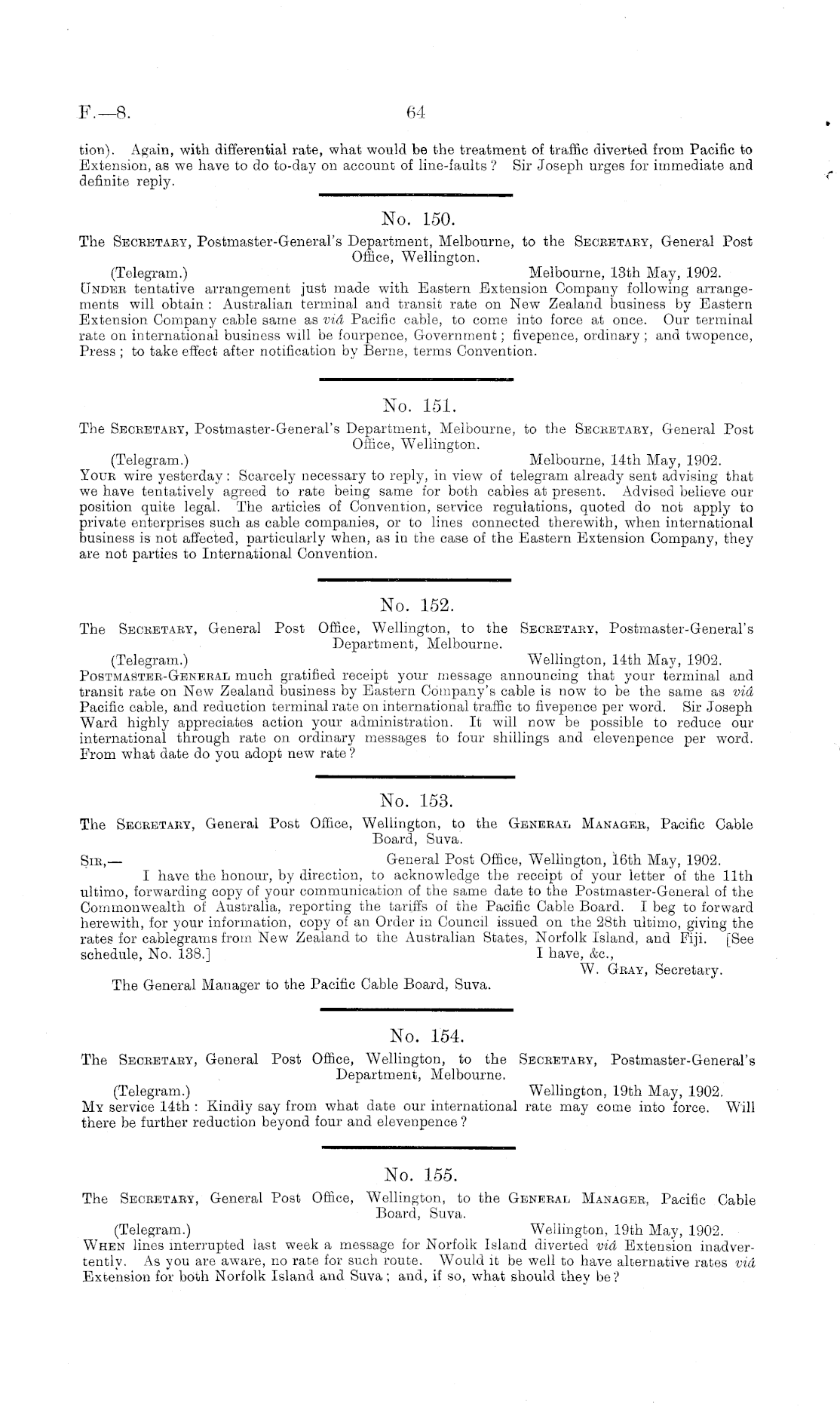 F.—8. 64

tion). Again, with differential rate, what would be the treatment of traffic diverted from Pacific to Extension, as we have to do to-day on account of line-faults? Sir Joseph urges for immediate and definite reply.

No. 150.

The Secretary, Postmaster-General's Department, Melbourne, to the Secretary, General Post Office, Wellington.

(Telegram.) Melbourne, 13th May, 1902.

Under tentative arrangement just made with Eastern Extension Company following arrangements will obtain: Australian terminal and transit rate on New Zealand business by Eastern Extension Company cable same as viâ Pacific cable, to come into force at once. Our terminal rate on international business will be fourpence, Government; fivepence, ordinary; and twopence, Press; to take effect after notification by Berne, terms Convention.

No. 151.

The Secretary, Postmaster-General's Department, Melbourne, to the Secretary, General Post Office, Wellington.

(Telegram.) Melbourne, 14th May, 1902.

Your wire yesterday: Scarcely necessary to reply, in view of telegram already sent advising that we have tentatively agreed to rate being same for both cables at present. Advised believe our position quite legal. The articles of Convention, service regulations, quoted do not apply to private enterprises such as cable companies, or to lines connected therewith, when international business is not affected, particularly when, as in the case of the Eastern Extension Company, they are not parties to International Convention.

No. 152.

The Secretary, General Post Office, Wellington, to the Secretary, Postmaster-General's Department, Melbourne.

(Telegram.) Wellington, 14th May, 1902.

Postmaster-General much gratified receipt your message announcing that your terminal and transit rate on New Zealand business by Eastern Company's cable is now to be the same as viâ Pacific cable, and reduction terminal rate on international traffic to fivepence per word. Sir Joseph Ward highly appreciates action your administration. It will now be possible to reduce our international through rate on ordinary messages to four shillings and elevenpence per word. From what date do you adopt new rate?

No. 153.

The Secretary, General Post Office, Wellington, to the General Manager, Pacific Cable Board, Suva.

Sir,— General Post Office, Wellington, 16th May, 1902.

I have the honour, by direction, to acknowledge the receipt of your letter of the 11th ultimo, forwarding copy of your communication of the same date to the Postmaster-General of the Commonwealth of Australia, reporting the tariffs of the Pacific Cable Board. I beg to forward herewith, for your information, copy of an Order in Council issued on the 28th ultimo, giving the rates for cablegrams from New Zealand to the Australian States, Norfolk Island, and Fiji. [See schedule, No. 138.] I have, &c.,

W. Gray, Secretary.

The General Manager to the Pacific Cable Board, Suva.

No. 154.

The Secretary, General Post Office, Wellington, to the Secretary, Postmaster-General's Department, Melbourne.

(Telegram.) Wellington, 19th May, 1902.

My service 14th: Kindly say from what date our international rate may come into force. Will there be further reduction beyond four and elevenpence?

No. 155.

The Secretary, General Post Office, Wellington, to the General Manager, Pacific Cable Board, Suva.

(Telegram.) Wellington, 19th May, 1902.

When lines interrupted last week a message for Norfolk Island diverted viâ Extension inadvertently. As you are aware, no rate for such route. Would it be well to have alternative rates viâ Extension for both Norfolk Island and Suva; and, if so, what should they be?